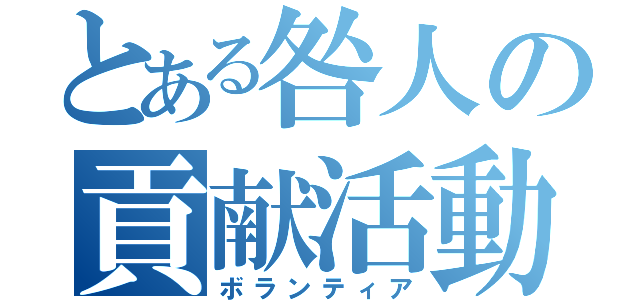 とある咎人の貢献活動
ボランティア